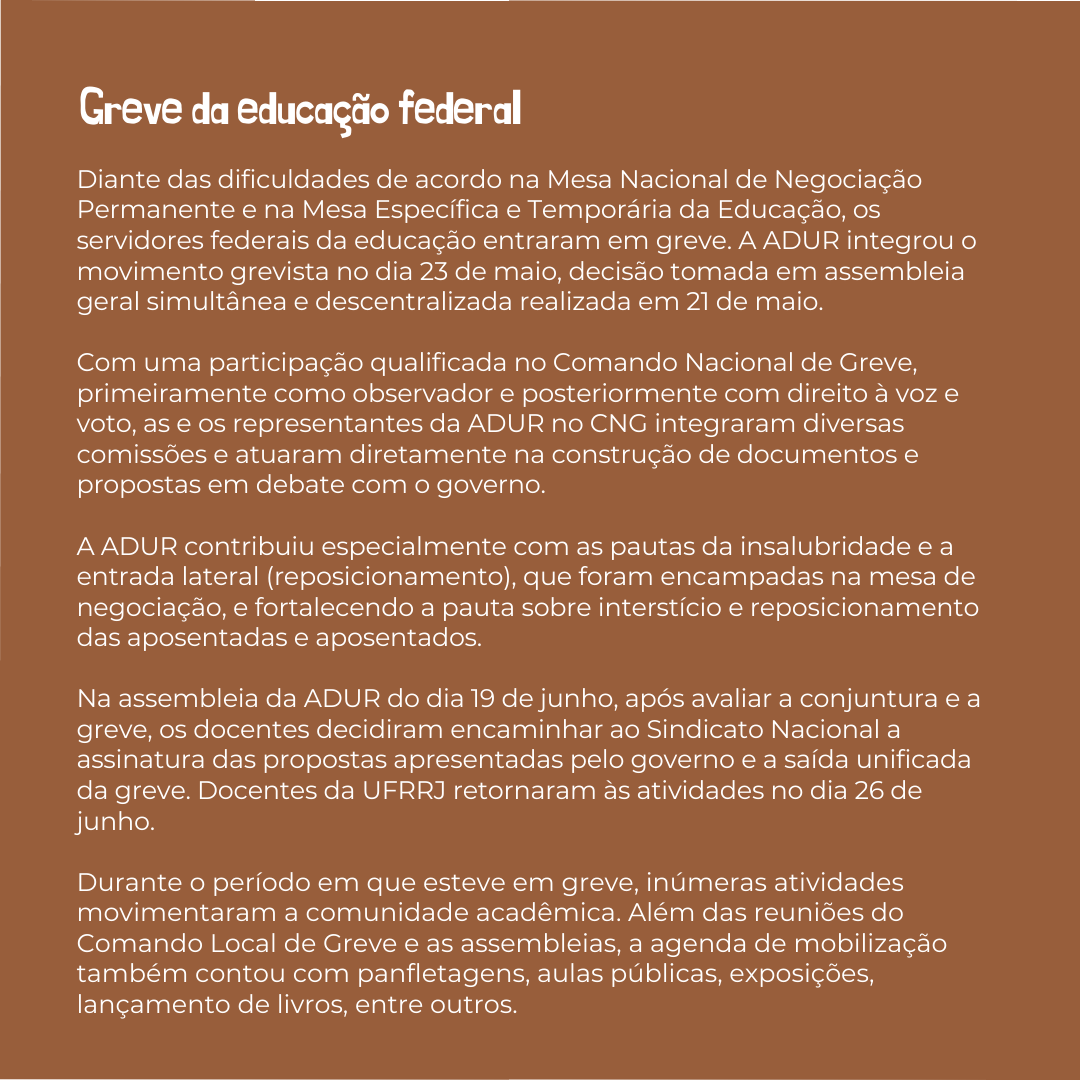 Greve da educação federal

Diante das dificuldades de acordo na Mesa Nacional de Negociação Permanente e na Mesa Específica e Temporária da Educação, os servidores federais da educação entraram em greve. A ADUR integrou o movimento grevista no dia 23 de maio, decisão tomada em assembleia geral simultânea e descentralizada realizada em 21 de maio.

Com uma participação qualificada no Comando Nacional de Greve, primeiramente como observador e posteriormente com direito à voz e voto, as e os representantes da ADUR no CNG integraram diversas comissões e atuaram diretamente na construção de documentos e propostas em debate com o governo.

A ADUR contribuiu especialmente com as pautas da insalubridade e a entrada lateral (reposicionamento), que foram encampadas na mesa de negociação, e fortalecendo a pauta sobre interstício e reposicionamento das aposentadas e aposentados.

Na assembleia da ADUR do dia 19 de junho, após avaliar a conjuntura e a greve, os docentes decidiram encaminhar ao Sindicato Nacional a assinatura das propostas apresentadas pelo governo e a saída unificada da greve. Docentes da UFRRJ retornaram às atividades no dia 26 de junho.

Durante o período em que esteve em greve, inúmeras atividades movimentaram a comunidade acadêmica. Além das reuniões do Comando Local de Greve e as assembleias, a agenda de mobilização também contou com panfletagens, aulas públicas, exposições, lançamento de livros, entre outros.